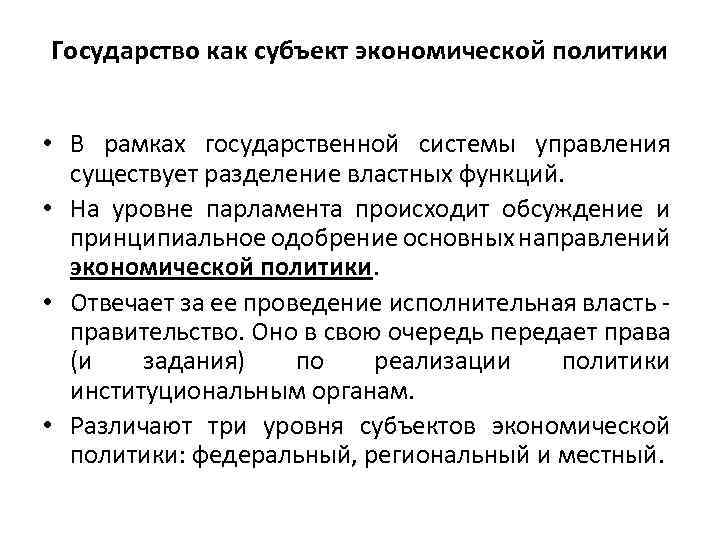 Государство как субъект экономической политики

• В рамках государственной системы управления существует разделение властных функций.

• На уровне парламента происходит обсуждение и принципиальное одобрение основных направлений экономической политики.

• Отвечает за ее проведение исполнительная власть - правительство. Оно в свою очередь передает права (и задания) по реализации политики институциональным органам.

• Различают три уровня субъектов экономической политики: федеральный, региональный и местный.